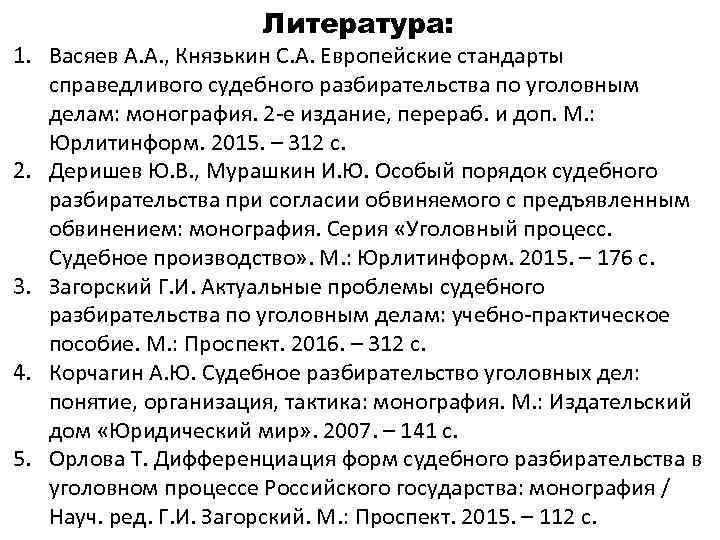 Литература:

1. Васяев А.А., Князькин С.А. Европейские стандарты справедливого судебного разбирательства по уголовным делам: монография. 2-е издание, перераб. и доп. М.: Юрлитинформ. 2015. – 312 с.
2. Деришев Ю.В., Мурашкин И.Ю. Особый порядок судебного разбирательства при согласии обвиняемого с предъявленным обвинением: монография. Серия «Уголовный процесс. Судебное производство». М.: Юрлитинформ. 2015. – 176 с.
3. Загорский Г.И. Актуальные проблемы судебного разбирательства по уголовным делам: учебно-практическое пособие. М.: Проспект. 2016. – 312 с.
4. Корчагин А.Ю. Судебное разбирательство уголовных дел: понятие, организация, тактика: монография. М.: Издательский дом «Юридический мир». 2007. – 141 с.
5. Орлова Т. Дифференциация форм судебного разбирательства в уголовном процессе Российского государства: монография / Науч. ред. Г.И. Загорский. М.: Проспект. 2015. – 112 с.